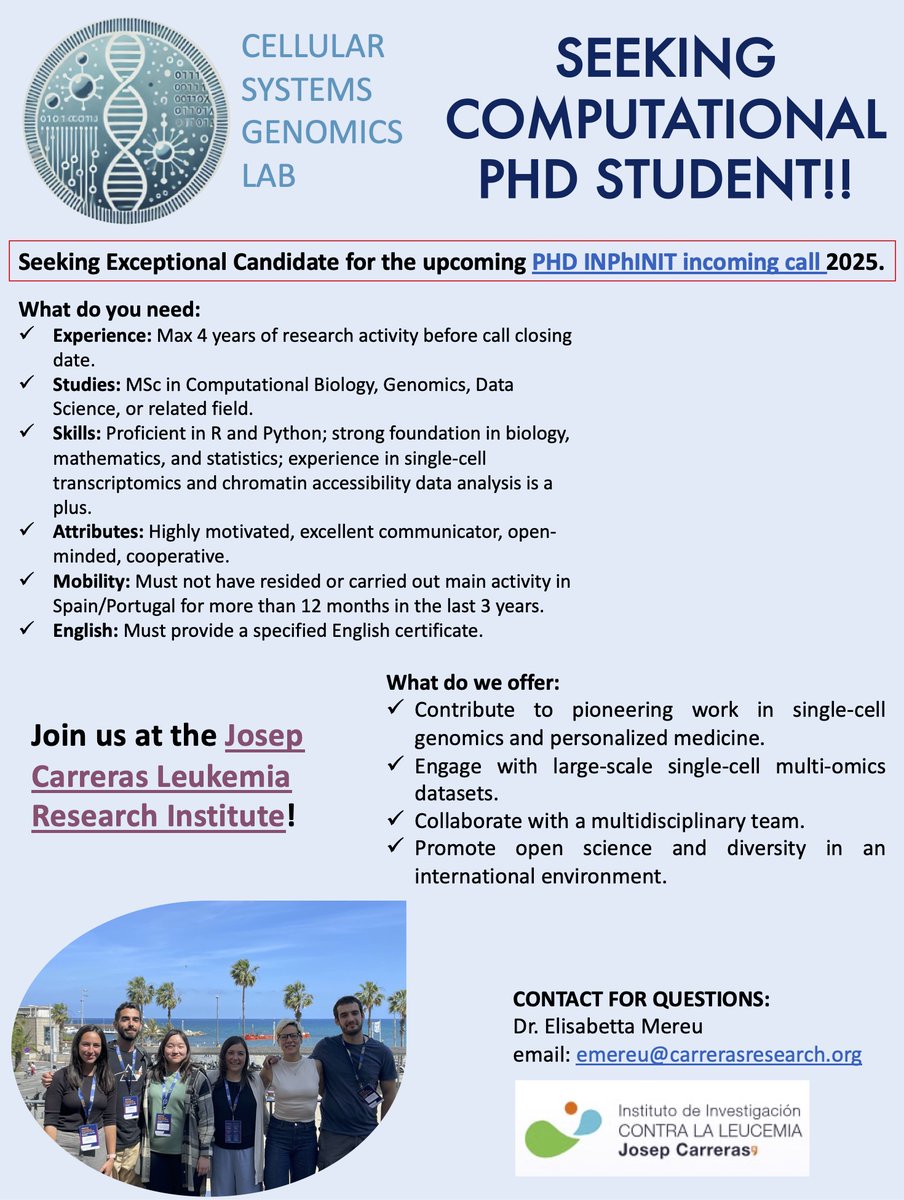 CELLULAR SYSTEMS GENOMICS LAB

SEEKING COMPUTATIONAL PHD STUDENT!!

Seeking Exceptional Candidate for the upcoming PHD INPhINIT incoming call 2025.

What do you need:
✓ Experience: Max 4 years of research activity before call closing date.
✓ Studies: MSc in Computational Biology, Genomics, Data Science, or related field.
✓ Skills: Proficient in R and Python; strong foundation in biology, mathematics, and statistics; experience in single-cell transcriptomics and chromatin accessibility data analysis is a plus.
✓ Attributes: Highly motivated, excellent communicator, open-minded, cooperative.
✓ Mobility: Must not have resided or carried out main activity in Spain/Portugal for more than 12 months in the last 3 years.
✓ English: Must provide a specified English certificate.

Join us at the Josep Carreras Leukemia Research Institute!

What do we offer:
✓ Contribute to pioneering work in single-cell genomics and personalized medicine.
✓ Engage with large-scale single-cell multi-omics datasets.
✓ Collaborate with a multidisciplinary team.
✓ Promote open science and diversity in an international environment.

CONTACT FOR QUESTIONS:
Dr. Elisabetta Mereu
email: emereu@carrerasresearch.org

Instituto de Investigación CONTRA LA LEUCEMIA Josep Carreras